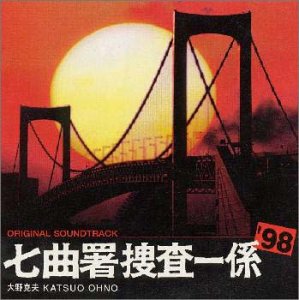 ORIGINAL SOUNDTRACK
七曲署捜査一係 '98
大野克夫 KATSUO OHNO